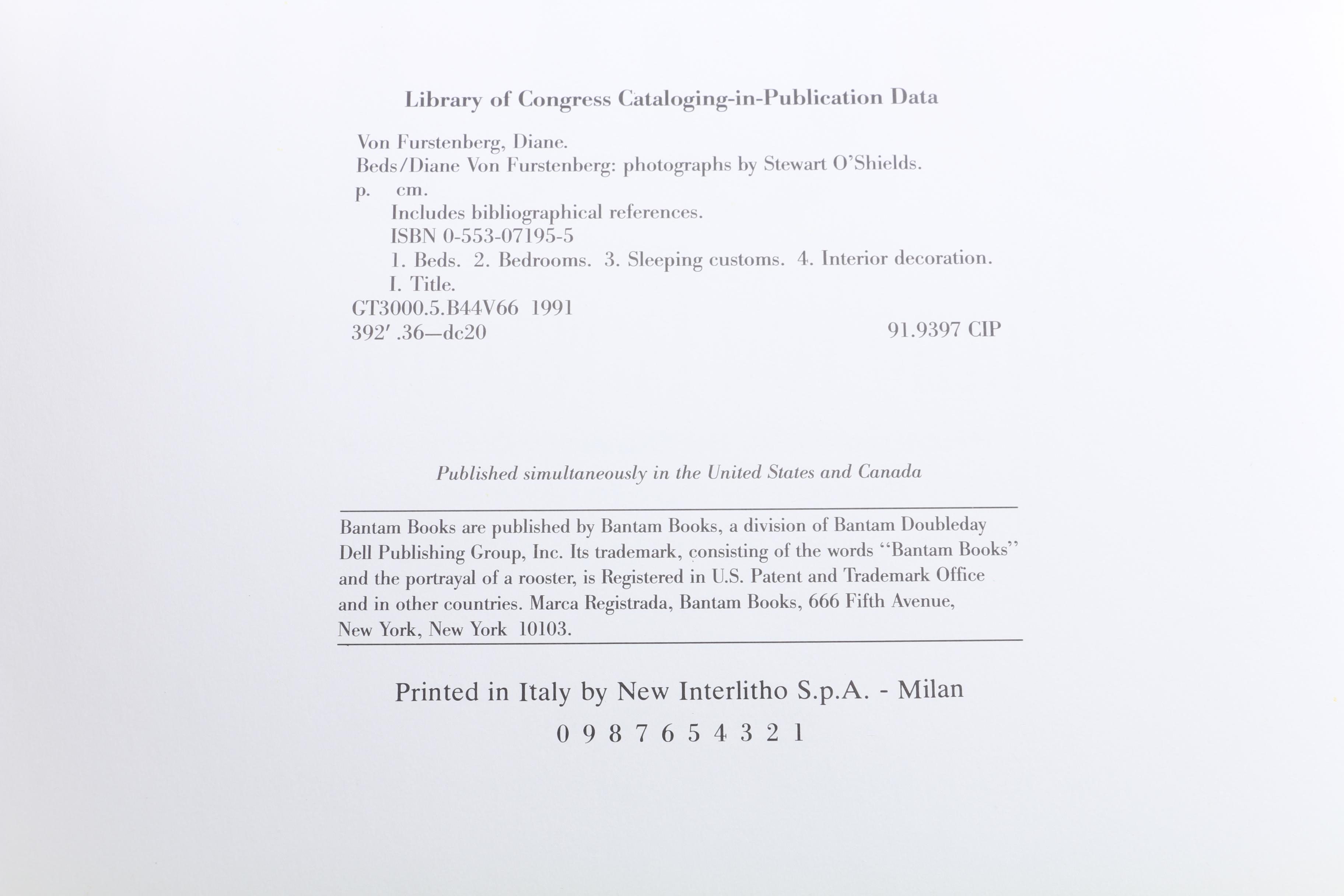 Library of Congress Cataloging-in-Publication Data

Von Furstenberg, Diane.
Beds/Diane Von Furstenberg: photographs by Stewart O'Shields.
p. cm.
Includes bibliographical references.
ISBN 0-553-07195-5
1. Beds. 2. Bedrooms. 3. Sleeping customs. 4. Interior decoration.
I. Title.
GT3000.5.B44V66 1991
392′ .36—dc20 91.9397 CIP

Published simultaneously in the United States and Canada

Bantam Books are published by Bantam Books, a division of Bantam Doubleday Dell Publishing Group, Inc. Its trademark, consisting of the words "Bantam Books" and the portrayal of a rooster, is Registered in U.S. Patent and Trademark Office and in other countries. Marca Registrada, Bantam Books, 666 Fifth Avenue, New York, New York 10103.

Printed in Italy by New Interlitho S.p.A. - Milan

0 9 8 7 6 5 4 3 2 1